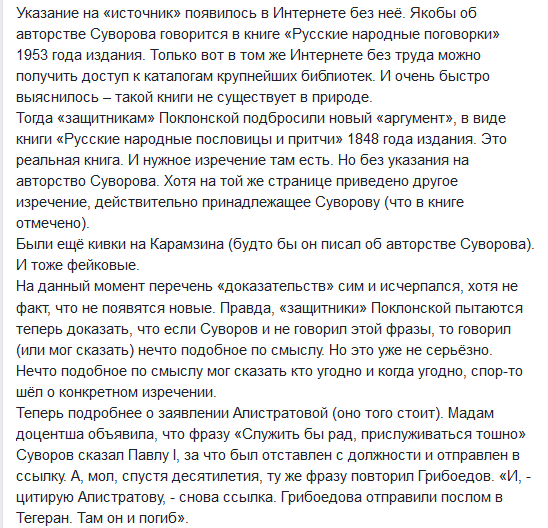 Указание на «источник» появилось в Интернете без неё. Якобы об авторстве Суворова говорится в книге «Русские народные поговорки» 1953 года издания. Только вот в том же Интернете без труда можно получить доступ к каталогам крупнейших библиотек. И очень быстро выяснилось – такой книги не существует в природе.
Тогда «защитникам» Поклонской подбросили новый «аргумент», в виде книги «Русские народные пословицы и притчи» 1848 года издания. Это реальная книга. И нужное изречение там есть. Но без указания на авторство Суворова. Хотя на той же странице приведено другое изречение, действительно принадлежащее Суворову (что в книге отмечено).
Были ещё кивки на Карамзина (будто бы он писал об авторстве Суворова). И тоже фейковые.
На данный момент перечень «доказательств» сим и исчерпался, хотя не факт, что не появятся новые. Правда, «защитники» Поклонской пытаются теперь доказать, что если Суворов и не говорил этой фразы, то говорил (или мог сказать) нечто подобное по смыслу. Но это уже не серьёзно. Нечто подобное по смыслу мог сказать кто угодно и когда угодно, спор-то шёл о конкретном изречении.
Теперь подробнее о заявлении Алистратовой (оно того стоит). Мадам доцентша объявила, что фразу «Служить бы рад, прислуживаться тошно» Суворов сказал Павлу I, за что был отставлен с должности и отправлен в ссылку. А, мол, спустя десятилетия, ту же фразу повторил Грибоедов. «И, - цитирую Алистратову, - снова ссылка. Грибоедова отправили послом в Тегеран. Там он и погиб».